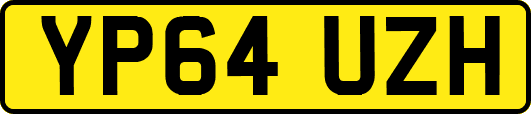 YP64 UZH